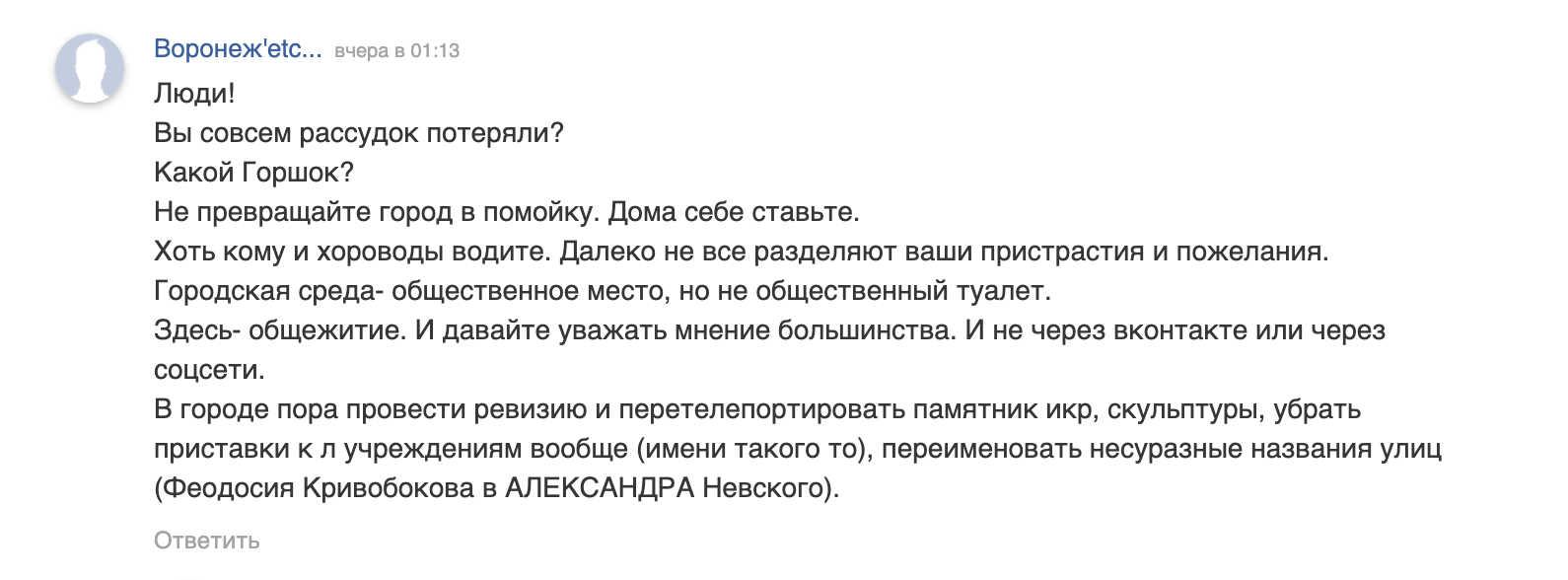 Воронеж'etc... вчера в 01:13

Люди!
Вы совсем рассудок потеряли?
Какой Горшок?
Не превращайте город в помойку. Дома себе ставьте.
Хоть кому и хороводы водите. Далеко не все разделяют ваши пристрастия и пожелания.
Городская среда- общественное место, но не общественный туалет.
Здесь- общежитие. И давайте уважать мнение большинства. И не через вконтакте или через соцсети.
В городе пора провести ревизию и перетелепортировать памятник икр, скульптуры, убрать приставки к л учреждениям вообще (имени такого то), переименовать несуразные названия улиц (Феодосия Кривобокова в АЛЕКСАНДРА Невского).

Ответить